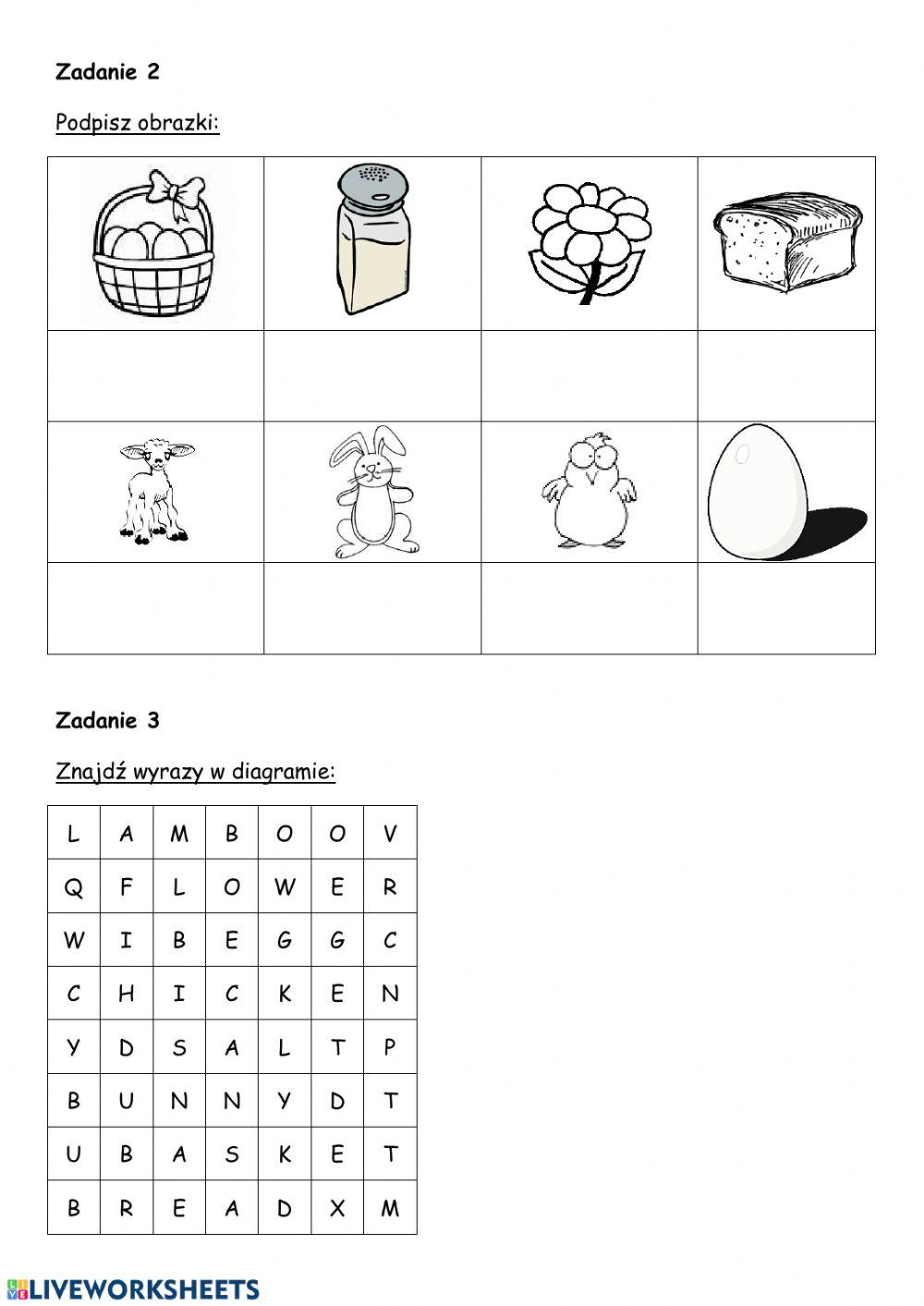 Zadanie 2

Podpisz obrazki:

Zadanie 3

Znajdź wyrazy w diagramie:

| L | A | M | B | O | O | V |
|---|---|---|---|---|---|---|
| Q | F | L | O | W | E | R |
| W | I | B | E | G | G | C |
| C | H | I | C | K | E | N |
| Y | D | S | A | L | T | P |
| B | U | N | N | Y | D | T |
| U | B | A | S | K | E | T |
| B | R | E | A | D | X | M |

LIVEWORKSHEETS